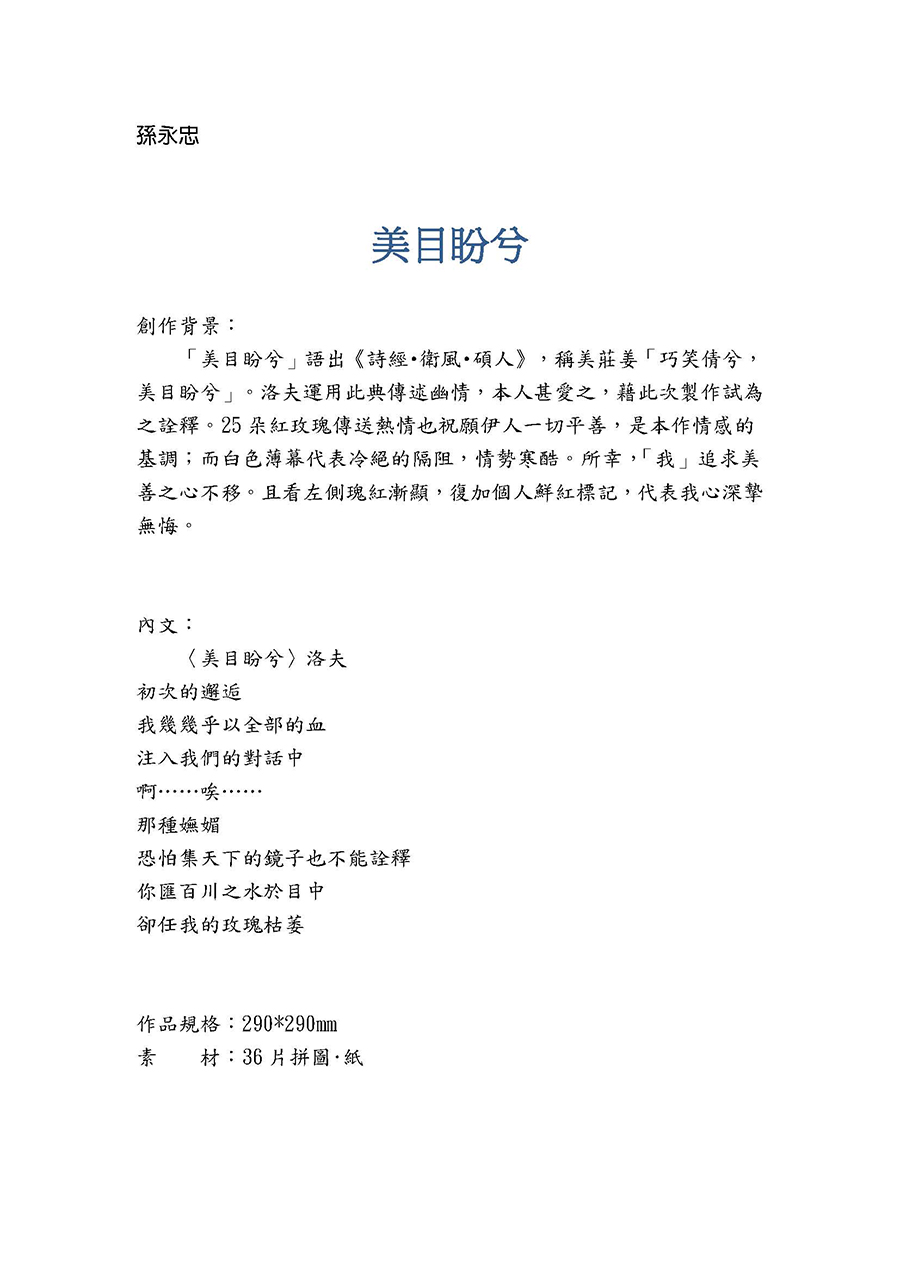 孫永忠

美目盼兮

創作背景：

「美目盼兮」語出《詩經•衛風•碩人》，稱美莊姜「巧笑倩兮，美目盼兮」。洛夫運用此典傳述幽情，本人甚愛之，藉此次製作試為之詮釋。25 朵紅玫瑰傳送熱情也祝願伊人一切平善，是本作情感的基調；而白色薄幕代表冷絕的隔阻，情勢寒酷。所幸，「我」追求美善之心不移。且看左側瑰紅漸顯，復加個人鮮紅標記，代表我心深摯無悔。

內文：

〈美目盼兮〉洛夫
初次的邂逅
我幾幾乎以全部的血
注入我們的對話中
啊……唉……
那種嫵媚
恐怕集天下的鏡子也不能詮釋
你匯百川之水於目中
卻任我的玫瑰枯萎

作品規格：290*290mm
素　　材：36 片拼圖·紙